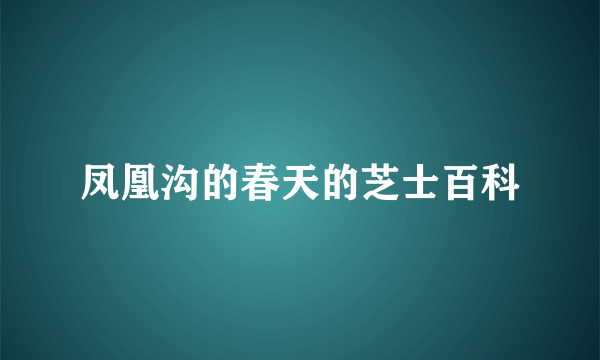 凤凰沟的春天的芝士百科